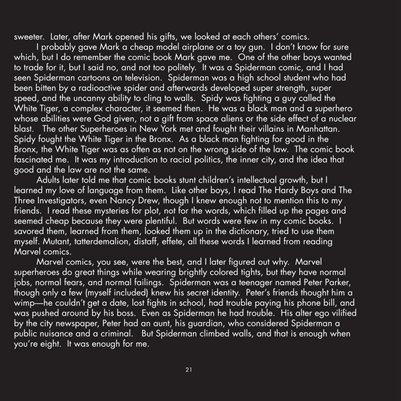 sweeter. Later, after Mark opened his gifts, we looked at each others' comics.

I probably gave Mark a cheap model airplane or a toy gun. I don't know for sure which, but I do remember the comic book Mark gave me. One of the other boys wanted to trade for it, but I said no, and not too politely. It was a Spiderman comic, and I had seen Spiderman cartoons on television. Spiderman was a high school student who had been bitten by a radioactive spider and afterwards developed super strength, super speed, and the uncanny ability to cling to walls. Spidy was fighting a guy called the White Tiger, a complex character, it seemed then. He was a black man and a superhero whose abilities were God given, not a gift from space aliens or the side effect of a nuclear blast. The other Superheroes in New York met and fought their villains in Manhattan. Spidy fought the White Tiger in the Bronx. As a black man fighting for good in the Bronx, the White Tiger was as often as not on the wrong side of the law. The comic book fascinated me. It was my introduction to racial politics, the inner city, and the idea that good and the law are not the same.

Adults later told me that comic books stunt children's intellectual growth, but I learned my love of language from them. Like other boys, I read The Hardy Boys and The Three Investigators, even Nancy Drew, though I knew enough not to mention this to my friends. I read these mysteries for plot, not for the words, which filled up the pages and seemed cheap because they were plentiful. But words were few in my comic books. I savored them, learned from them, looked them up in the dictionary, tried to use them myself. Mutant, tatterdemalion, distaff, effete, all these words I learned from reading Marvel comics.

Marvel comics, you see, were the best, and I later figured out why. Marvel superheroes do great things while wearing brightly colored tights, but they have normal jobs, normal fears, and normal failings. Spiderman was a teenager named Peter Parker, though only a few (myself included) knew his secret identity. Peter's friends thought him a wimp—he couldn't get a date, lost fights in school, had trouble paying his phone bill, and was pushed around by his boss. Even as Spiderman he had trouble. His alter ego vilified by the city newspaper, Peter had an aunt, his guardian, who considered Spiderman a public nuisance and a criminal. But Spiderman climbed walls, and that is enough when you're eight. It was enough for me.

21